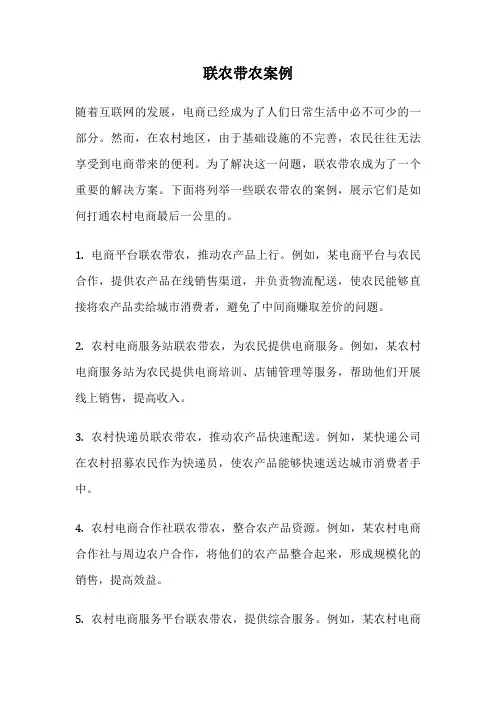 联农带农案例

随着互联网的发展，电商已经成为了人们日常生活中必不可少的一部分。然而，在农村地区，由于基础设施的不完善，农民往往无法享受到电商带来的便利。为了解决这一问题，联农带农成为了一个重要的解决方案。下面将列举一些联农带农的案例，展示它们是如何打通农村电商最后一公里的。

1. 电商平台联农带农，推动农产品上行。例如，某电商平台与农民合作，提供农产品在线销售渠道，并负责物流配送，使农民能够直接将农产品卖给城市消费者，避免了中间商赚取差价的问题。

2. 农村电商服务站联农带农，为农民提供电商服务。例如，某农村电商服务站为农民提供电商培训、店铺管理等服务，帮助他们开展线上销售，提高收入。

3. 农村快递员联农带农，推动农产品快速配送。例如，某快递公司在农村招募农民作为快递员，使农产品能够快速送达城市消费者手中。

4. 农村电商合作社联农带农，整合农产品资源。例如，某农村电商合作社与周边农户合作，将他们的农产品整合起来，形成规模化的销售，提高效益。

5. 农村电商服务平台联农带农，提供综合服务。例如，某农村电商